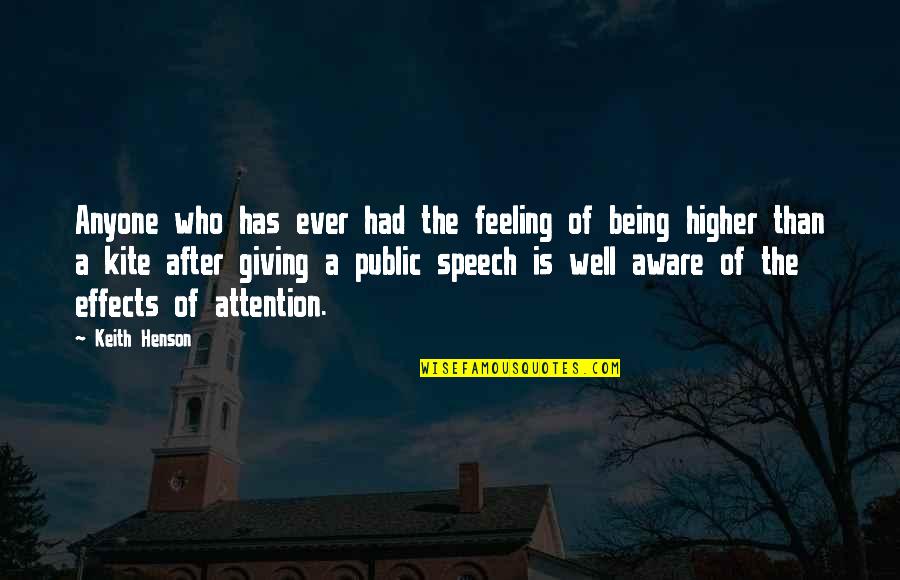 Anyone who has ever had the feeling of being higher than a kite after giving a public speech is well aware of the effects of attention.

~ Keith Henson

WISEFAMOUSQUOTES.COM